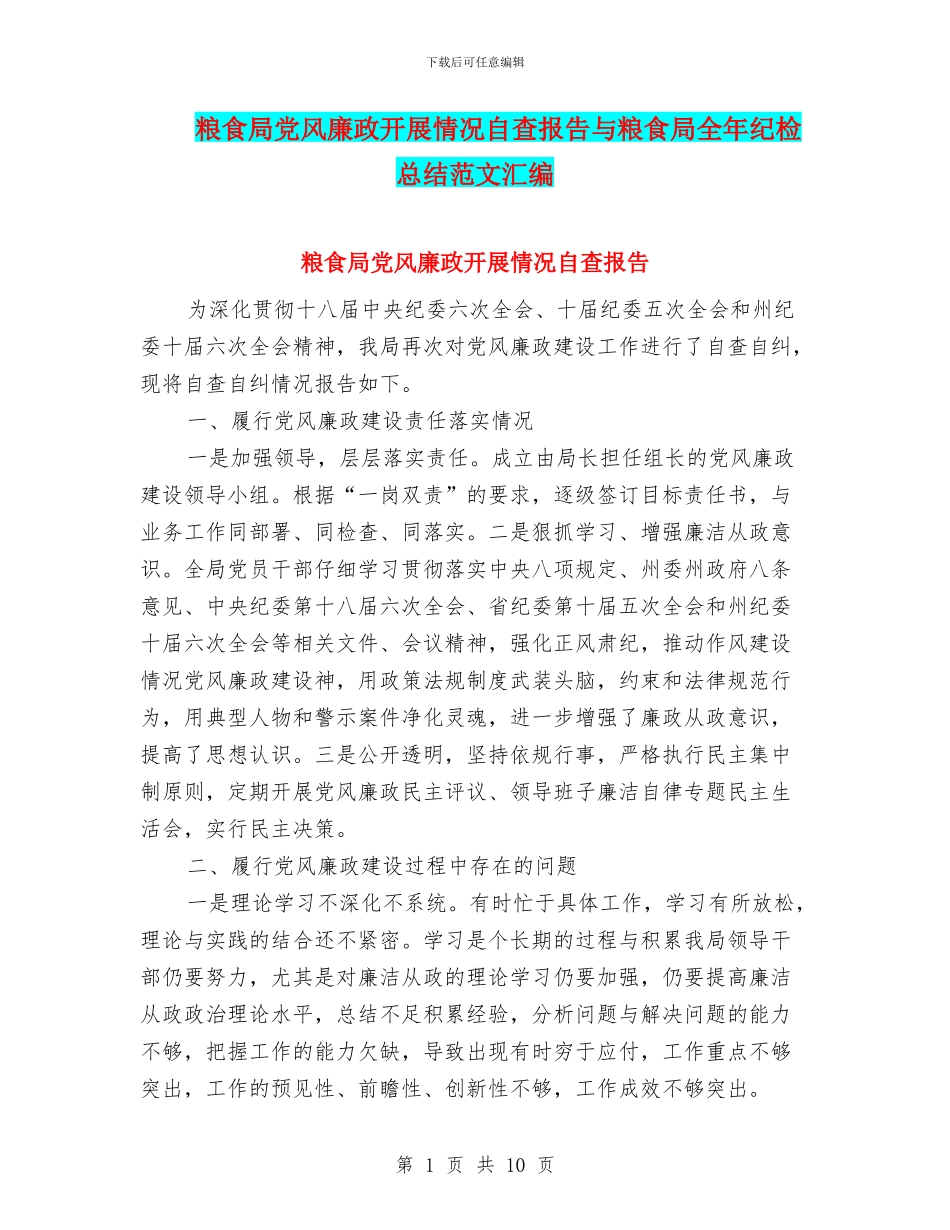 下载后可任意编辑

粮食局党风廉政开展情况自查报告与粮食局全年纪检总结范文汇编

粮食局党风廉政开展情况自查报告

为深化贯彻十八届中央纪委六次全会、十届纪委五次全会和州纪委十届六次全会精神，我局再次对党风廉政建设工作进行了自查自纠，现将自查自纠情况报告如下。

一、履行党风廉政建设责任落实情况

一是加强领导，层层落实责任。成立由局长担任组长的党风廉政建设领导小组。根据“一岗双责”的要求，逐级签订目标责任书，与业务工作同部署、同检查、同落实。二是狠抓学习、增强廉洁从政意识。全局党员干部仔细学习贯彻落实中央八项规定、州委州政府八条意见、中央纪委第十八届六次全会、省纪委第十届五次全会和州纪委十届六次全会等相关文件、会议精神，强化正风肃纪，推动作风建设情况党风廉政建设神，用政策法规制度武装头脑，约束和法律规范行为，用典型人物和警示案件净化灵魂，进一步增强了廉政从政意识，提高了思想认识。三是公开透明，坚持依规行事，严格执行民主集中制原则，定期开展党风廉政民主评议、领导班子廉洁自律专题民主生活会，实行民主决策。

二、履行党风廉政建设过程中存在的问题

一是理论学习不深化不系统。有时忙于具体工作，学习有所放松，理论与实践的结合还不紧密。学习是个长期的过程与积累我局领导干部仍要努力，尤其是对廉洁从政的理论学习仍要加强，仍要提高廉洁从政政治理论水平，总结不足积累经验，分析问题与解决问题的能力不够，把握工作的能力欠缺，导致出现有时穷于应付，工作重点不够突出，工作的预见性、前瞻性、创新性不够，工作成效不够突出。

第 1 页 共 10 页